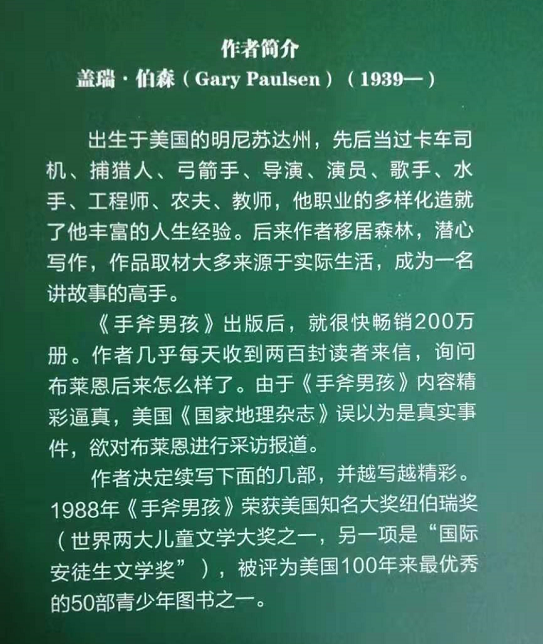 作者简介
盖瑞·伯森（Gary Paulsen）（1939—）

出生于美国的明尼苏达州，先后当过卡车司机、捕猎人、弓箭手、导演、演员、歌手、水手、工程师、农夫、教师，他职业的多样化造就了他丰富的人生经验。后来作者移居森林，潜心写作，作品取材大多来源于实际生活，成为一名讲故事的高手。

《手斧男孩》出版后，就很快畅销200万册。作者几乎每天收到两百封读者来信，询问布莱恩后来怎么样了。由于《手斧男孩》内容精彩逼真，美国《国家地理杂志》误以为是真实事件，欲对布莱恩进行采访报道。

作者决定续写下面的几部，并越写越精彩。1988年《手斧男孩》荣获美国知名大奖纽伯瑞奖（世界两大儿童文学大奖之一，另一项是“国际安徒生文学奖”），被评为美国100年来最优秀的50部青少年图书之一。